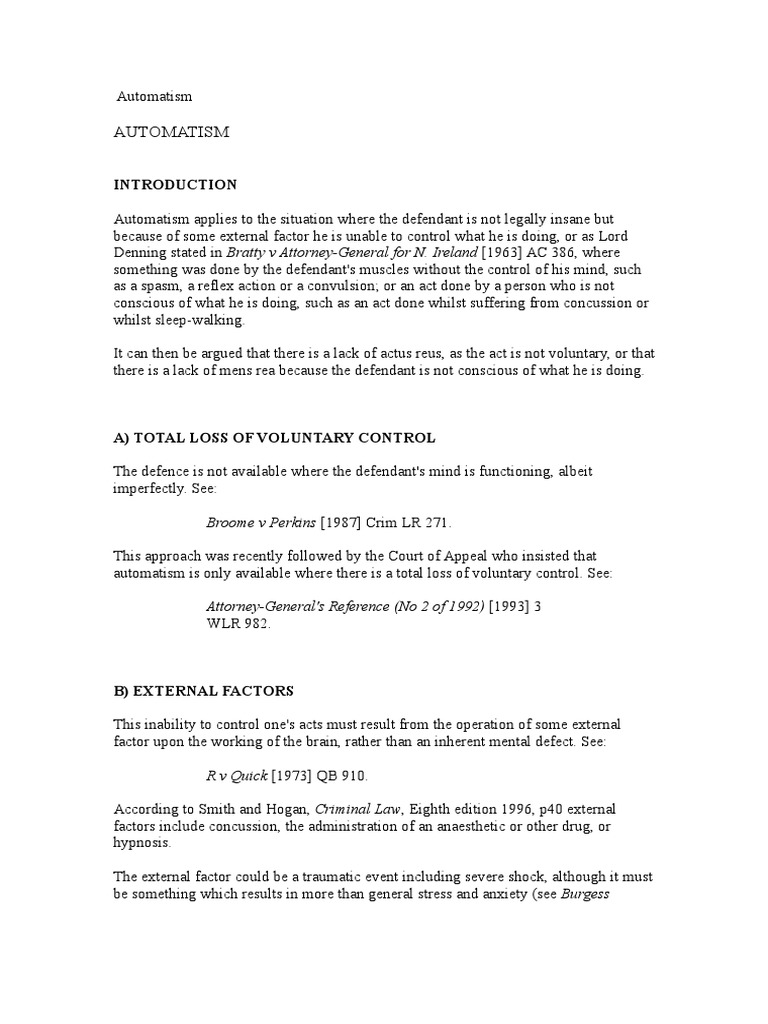 Automatism

AUTOMATISM

INTRODUCTION

Automatism applies to the situation where the defendant is not legally insane but because of some external factor he is unable to control what he is doing, or as Lord Denning stated in Bratty v Attorney-General for N. Ireland [1963] AC 386, where something was done by the defendant's muscles without the control of his mind, such as a spasm, a reflex action or a convulsion; or an act done by a person who is not conscious of what he is doing, such as an act done whilst suffering from concussion or whilst sleep-walking.

It can then be argued that there is a lack of actus reus, as the act is not voluntary, or that there is a lack of mens rea because the defendant is not conscious of what he is doing.

A) TOTAL LOSS OF VOLUNTARY CONTROL

The defence is not available where the defendant's mind is functioning, albeit imperfectly. See:

Broome v Perkins [1987] Crim LR 271.

This approach was recently followed by the Court of Appeal who insisted that automatism is only available where there is a total loss of voluntary control. See:

Attorney-General's Reference (No 2 of 1992) [1993] 3 WLR 982.

B) EXTERNAL FACTORS

This inability to control one's acts must result from the operation of some external factor upon the working of the brain, rather than an inherent mental defect. See:

R v Quick [1973] QB 910.

According to Smith and Hogan, Criminal Law, Eighth edition 1996, p40 external factors include concussion, the administration of an anaesthetic or other drug, or hypnosis.

The external factor could be a traumatic event including severe shock, although it must be something which results in more than general stress and anxiety (see Burgess